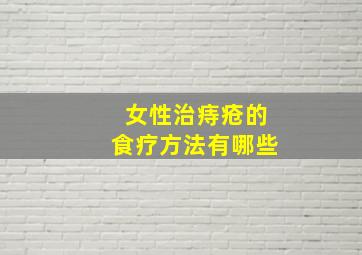 女性治痔疮的
食疗方法有哪些